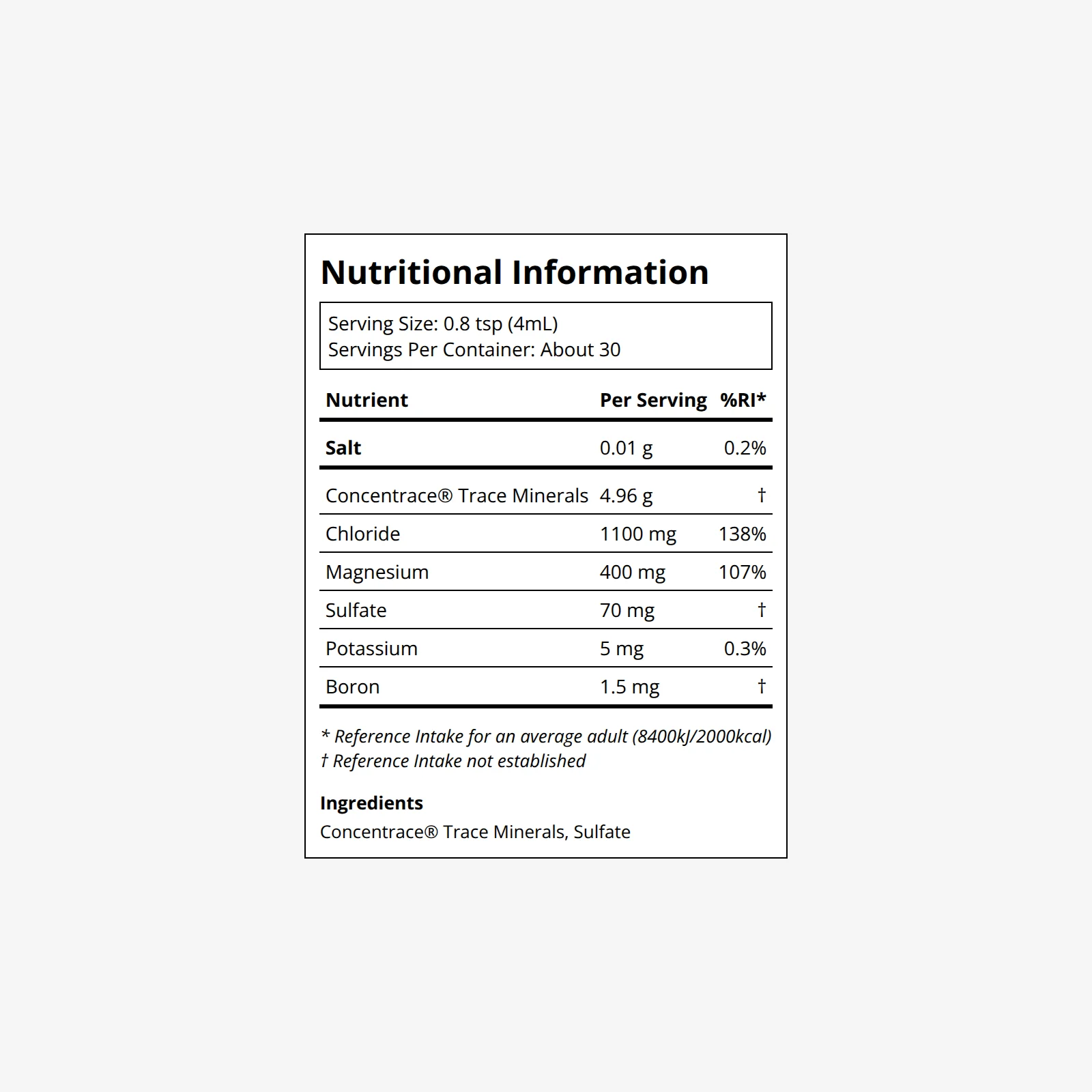 Nutritional Information

Serving Size: 0.8 tsp (4mL)
Servings Per Container: About 30

| Nutrient | Per Serving | %RI* |
|---|---|---|
| Salt | 0.01 g | 0.2% |
| Concentrace® Trace Minerals | 4.96 g | † |
| Chloride | 1100 mg | 138% |
| Magnesium | 400 mg | 107% |
| Sulfate | 70 mg | † |
| Potassium | 5 mg | 0.3% |
| Boron | 1.5 mg | † |

* Reference Intake for an average adult (8400kJ/2000kcal)
† Reference Intake not established

Ingredients
Concentrace® Trace Minerals, Sulfate